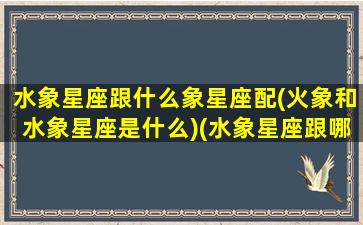 水象星座跟什么象星座配(火象和水象星座是什么)(水象星座跟哪